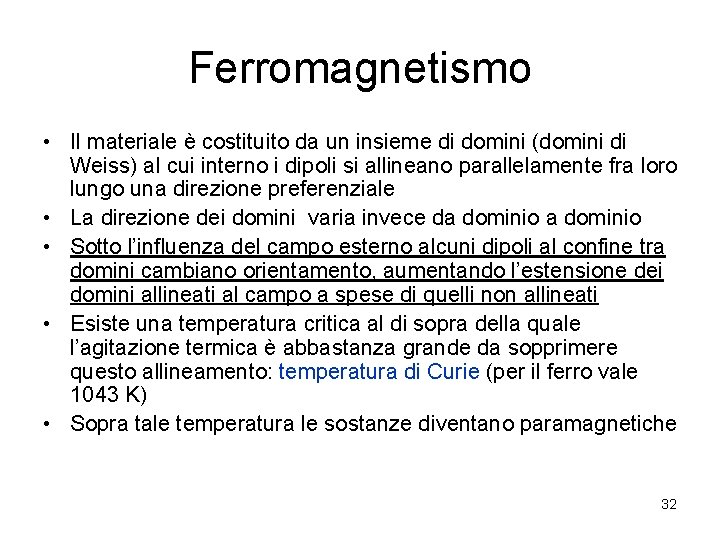 Ferromagnetismo

• Il materiale è costituito da un insieme di domini (domini di Weiss) al cui interno i dipoli si allineano parallelamente fra loro lungo una direzione preferenziale
• La direzione dei domini varia invece da dominio a dominio
• Sotto l'influenza del campo esterno alcuni dipoli al confine tra domini cambiano orientamento, aumentando l'estensione dei domini allineati al campo a spese di quelli non allineati
• Esiste una temperatura critica al di sopra della quale l'agitazione termica è abbastanza grande da sopprimere questo allineamento: temperatura di Curie (per il ferro vale 1043 K)
• Sopra tale temperatura le sostanze diventano paramagnetiche

32